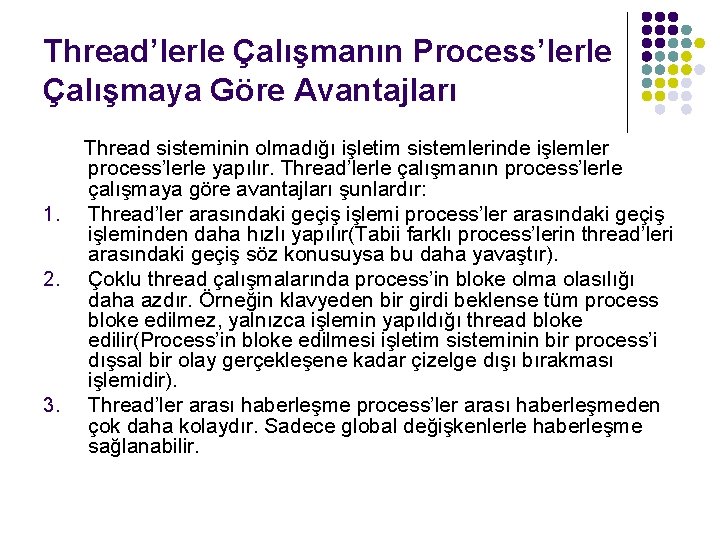 Thread'lerle Çalışmanın Process'lerle Çalışmaya Göre Avantajları

Thread sisteminin olmadığı işletim sistemlerinde işlemler process'lerle yapılır. Thread'lerle çalışmanın process'lerle çalışmaya göre avantajları şunlardır:

1. Thread'ler arasındaki geçiş işlemi process'ler arasındaki geçiş işleminden daha hızlı yapılır(Tabii farklı process'lerin thread'leri arasındaki geçiş söz konusuysa bu daha yavaştır).

2. Çoklu thread çalışmalarında process'in bloke olma olasılığı daha azdır. Örneğin klavyeden bir girdi beklense tüm process bloke edilmez, yalnızca işlemin yapıldığı thread bloke edilir(Process'in bloke edilmesi işletim sisteminin bir process'i dışsal bir olay gerçekleşene kadar çizelge dışı bırakması işlemidir).

3. Thread'ler arası haberleşme process'ler arası haberleşmeden çok daha kolaydır. Sadece global değişkenlerle haberleşme sağlanabilir.